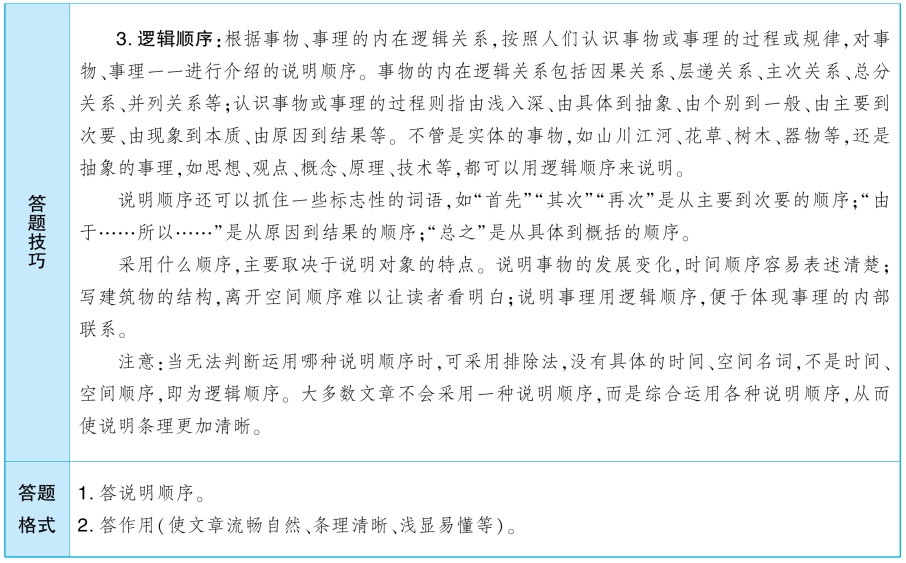 | 答题技巧 | 3. 逻辑顺序：根据事物、事理的内在逻辑关系，按照人们认识事物或事理的过程或规律，对事物、事理一一进行介绍的说明顺序。事物的内在逻辑关系包括因果关系、层递关系、主次关系、总分关系、并列关系等；认识事物或事理的过程则指由浅入深、由具体到抽象、由个别到一般、由主要到次要、由现象到本质、由原因到结果等。不管是实体的事物，如山川江河、花草、树木、器物等，还是抽象的事理，如思想、观点、概念、原理、技术等，都可以用逻辑顺序来说明。<br>说明顺序还可以抓住一些标志性的词语，如“首先”“其次”“再次”是从主要到次要的顺序；“由于……所以……”是从原因到结果的顺序；“总之”是从具体到概括的顺序。<br>采用什么顺序，主要取决于说明对象的特点。说明事物的发展变化，时间顺序容易表述清楚；写建筑物的结构，离开空间顺序难以让读者看明白；说明事理用逻辑顺序，便于体现事理的内部联系。<br>注意：当无法判断运用哪种说明顺序时，可采用排除法，没有具体的时间、空间名词，不是时间、空间顺序，即为逻辑顺序。大多数文章不会采用一种说明顺序，而是综合运用各种说明顺序，从而使说明条理更加清晰。 |
|---|---|
| 答题格式 | 1. 答说明顺序。<br>2. 答作用（使文章流畅自然、条理清晰、浅显易懂等）。 |